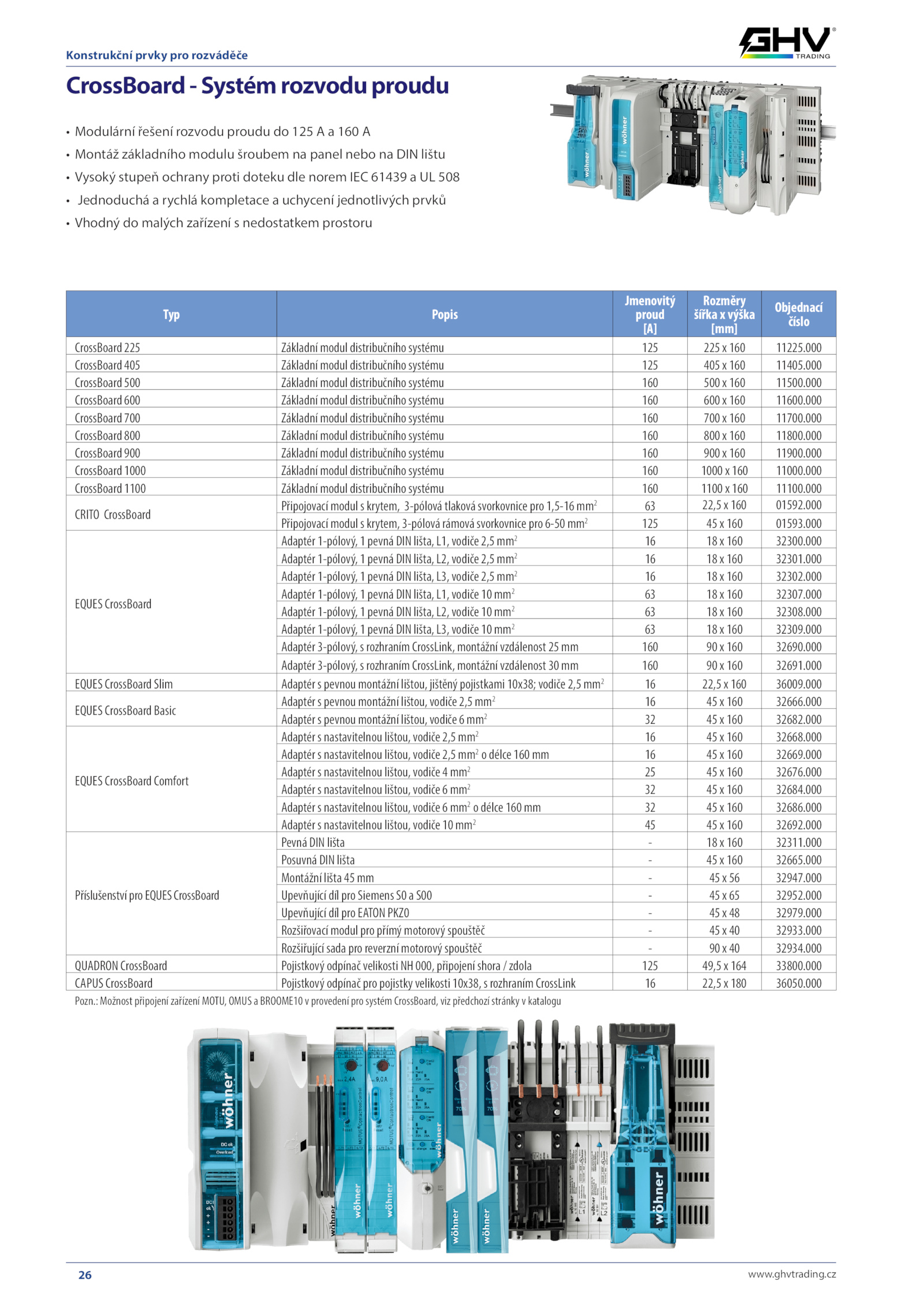 Konstrukční prvky pro rozváděče

GHV TRADING

CrossBoard - Systém rozvodu proudu

• Modulární řešení rozvodu proudu do 125 A a 160 A
• Montáž základního modulu šroubem na panel nebo na DIN lištu
• Vysoký stupeň ochrany proti doteku dle norem IEC 61439 a UL 508
• Jednoduchá a rychlá kompletace a uchycení jednotlivých prvků
• Vhodný do malých zařízení s nedostatkem prostoru

wöhner

| Typ | Popis | Jmenovitý proud [A] | Rozměry šířka x výška [mm] | Objednací číslo |
|---|---|---|---|---|
| CrossBoard 225 | Základní modul distribučního systému | 125 | 225 x 160 | 11225.000 |
| CrossBoard 405 | Základní modul distribučního systému | 125 | 405 x 160 | 11405.000 |
| CrossBoard 500 | Základní modul distribučního systému | 160 | 500 x 160 | 11500.000 |
| CrossBoard 600 | Základní modul distribučního systému | 160 | 600 x 160 | 11600.000 |
| CrossBoard 700 | Základní modul distribučního systému | 160 | 700 x 160 | 11700.000 |
| CrossBoard 800 | Základní modul distribučního systému | 160 | 800 x 160 | 11800.000 |
| CrossBoard 900 | Základní modul distribučního systému | 160 | 900 x 160 | 11900.000 |
| CrossBoard 1000 | Základní modul distribučního systému | 160 | 1000 x 160 | 11000.000 |
| CrossBoard 1100 | Základní modul distribučního systému | 160 | 1100 x 160 | 11100.000 |
| CRITO CrossBoard | Připojovací modul s krytem, 3-pólová tlaková svorkovnice pro 1,5-16 mm$^2$ | 63 | 22,5 x 160 | 01592.000 |
| | Připojovací modul s krytem, 3-pólová rámová svorkovnice pro 6-50 mm$^2$ | 125 | 45 x 160 | 01593.000 |
| EQUES CrossBoard | Adaptér 1-pólový, 1 pevná DIN lišta, L1, vodiče 2,5 mm$^2$ | 16 | 18 x 160 | 32300.000 |
| | Adaptér 1-pólový, 1 pevná DIN lišta, L2, vodiče 2,5 mm$^2$ | 16 | 18 x 160 | 32301.000 |
| | Adaptér 1-pólový, 1 pevná DIN lišta, L3, vodiče 2,5 mm$^2$ | 16 | 18 x 160 | 32302.000 |
| | Adaptér 1-pólový, 1 pevná DIN lišta, L1, vodiče 10 mm$^2$ | 63 | 18 x 160 | 32307.000 |
| | Adaptér 1-pólový, 1 pevná DIN lišta, L2, vodiče 10 mm$^2$ | 63 | 18 x 160 | 32308.000 |
| | Adaptér 1-pólový, 1 pevná DIN lišta, L3, vodiče 10 mm$^2$ | 63 | 18 x 160 | 32309.000 |
| | Adaptér 3-pólový, s rozhraním CrossLink, montážní vzdálenost 25 mm | 160 | 90 x 160 | 32690.000 |
| | Adaptér 3-pólový, s rozhraním CrossLink, montážní vzdálenost 30 mm | 160 | 90 x 160 | 32691.000 |
| EQUES CrossBoard Slim | Adaptér s pevnou montážní lištou, jištěný pojistkami 10x38; vodiče 2,5 mm$^2$ | 16 | 22,5 x 160 | 36009.000 |
| EQUES CrossBoard Basic | Adaptér s pevnou montážní lištou, vodiče 2,5 mm$^2$ | 16 | 45 x 160 | 32666.000 |
| | Adaptér s pevnou montážní lištou, vodiče 6 mm$^2$ | 32 | 45 x 160 | 32682.000 |
| EQUES CrossBoard Comfort | Adaptér s nastavitelnou lištou, vodiče 2,5 mm$^2$ | 16 | 45 x 160 | 32668.000 |
| | Adaptér s nastavitelnou lištou, vodiče 2,5 mm$^2$ o délce 160 mm | 16 | 45 x 160 | 32669.000 |
| | Adaptér s nastavitelnou lištou, vodiče 4 mm$^2$ | 25 | 45 x 160 | 32676.000 |
| | Adaptér s nastavitelnou lištou, vodiče 6 mm$^2$ | 32 | 45 x 160 | 32684.000 |
| | Adaptér s nastavitelnou lištou, vodiče 6 mm$^2$ o délce 160 mm | 32 | 45 x 160 | 32686.000 |
| | Adaptér s nastavitelnou lištou, vodiče 10 mm$^2$ | 45 | 45 x 160 | 32692.000 |
| Příslušenství pro EQUES CrossBoard | Pevná DIN lišta | - | 18 x 160 | 32311.000 |
| | Posuvná DIN lišta | - | 45 x 160 | 32665.000 |
| | Montážní lišta 45 mm | - | 45 x 56 | 32947.000 |
| | Upevňující díl pro Siemens S0 a S00 | - | 45 x 65 | 32952.000 |
| | Upevňující díl pro EATON PKZ0 | - | 45 x 48 | 32979.000 |
| | Rozšiřovací modul pro přímý motorový spouštěč | - | 45 x 40 | 32933.000 |
| | Rozšiřující sada pro reverzní motorový spouštěč | - | 90 x 40 | 32934.000 |
| QUADRON CrossBoard | Pojistkový odpínač velikosti NH 000, připojení shora / zdola | 125 | 49,5 x 164 | 33800.000 |
| CAPUS CrossBoard | Pojistkový odpínač pro pojistky velikosti 10x38, s rozhraním CrossLink | 16 | 22,5 x 180 | 36050.000 |

Pozn.: Možnost připojení zařízení MOTU, OMUS a BROOME10 v provedení pro systém CrossBoard, viz předchozí stránky v katalogu

wöhner

26 www.ghvtrading.cz